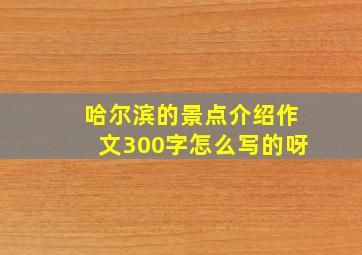 哈尔滨的景点介绍作文300字怎么写的呀